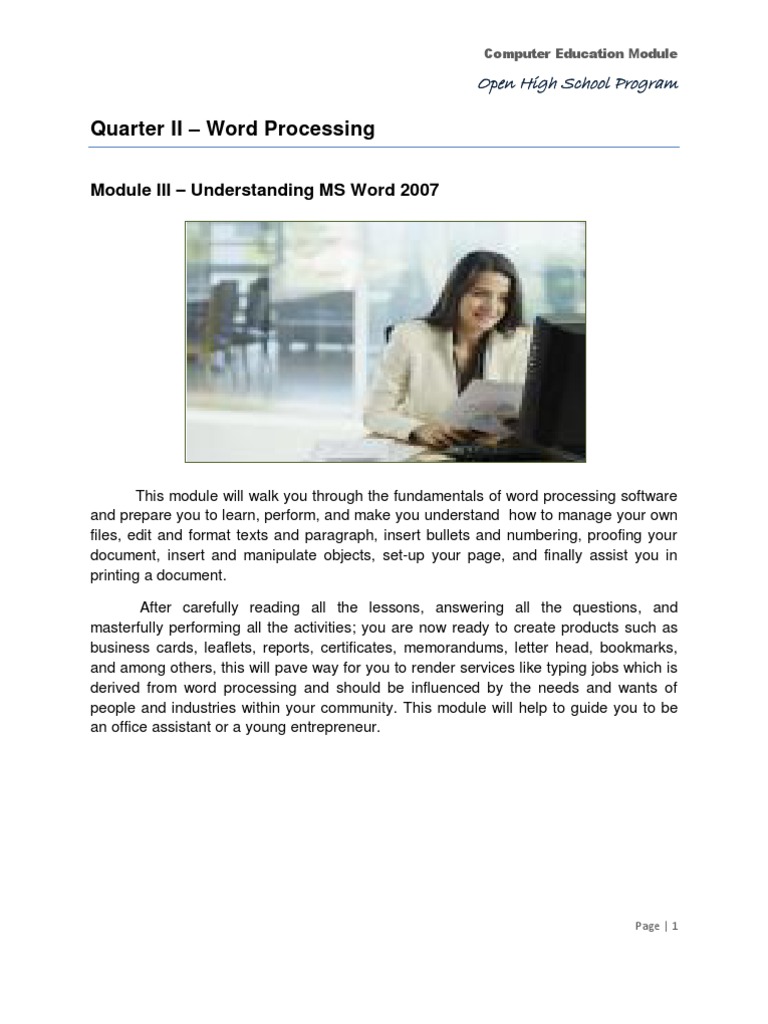 Computer Education Module

Open High School Program

Quarter II – Word Processing

Module III – Understanding MS Word 2007

This module will walk you through the fundamentals of word processing software and prepare you to learn, perform, and make you understand how to manage your own files, edit and format texts and paragraph, insert bullets and numbering, proofing your document, insert and manipulate objects, set-up your page, and finally assist you in printing a document.

After carefully reading all the lessons, answering all the questions, and masterfully performing all the activities; you are now ready to create products such as business cards, leaflets, reports, certificates, memorandums, letter head, bookmarks, and among others, this will pave way for you to render services like typing jobs which is derived from word processing and should be influenced by the needs and wants of people and industries within your community. This module will help to guide you to be an office assistant or a young entrepreneur.

Page | 1